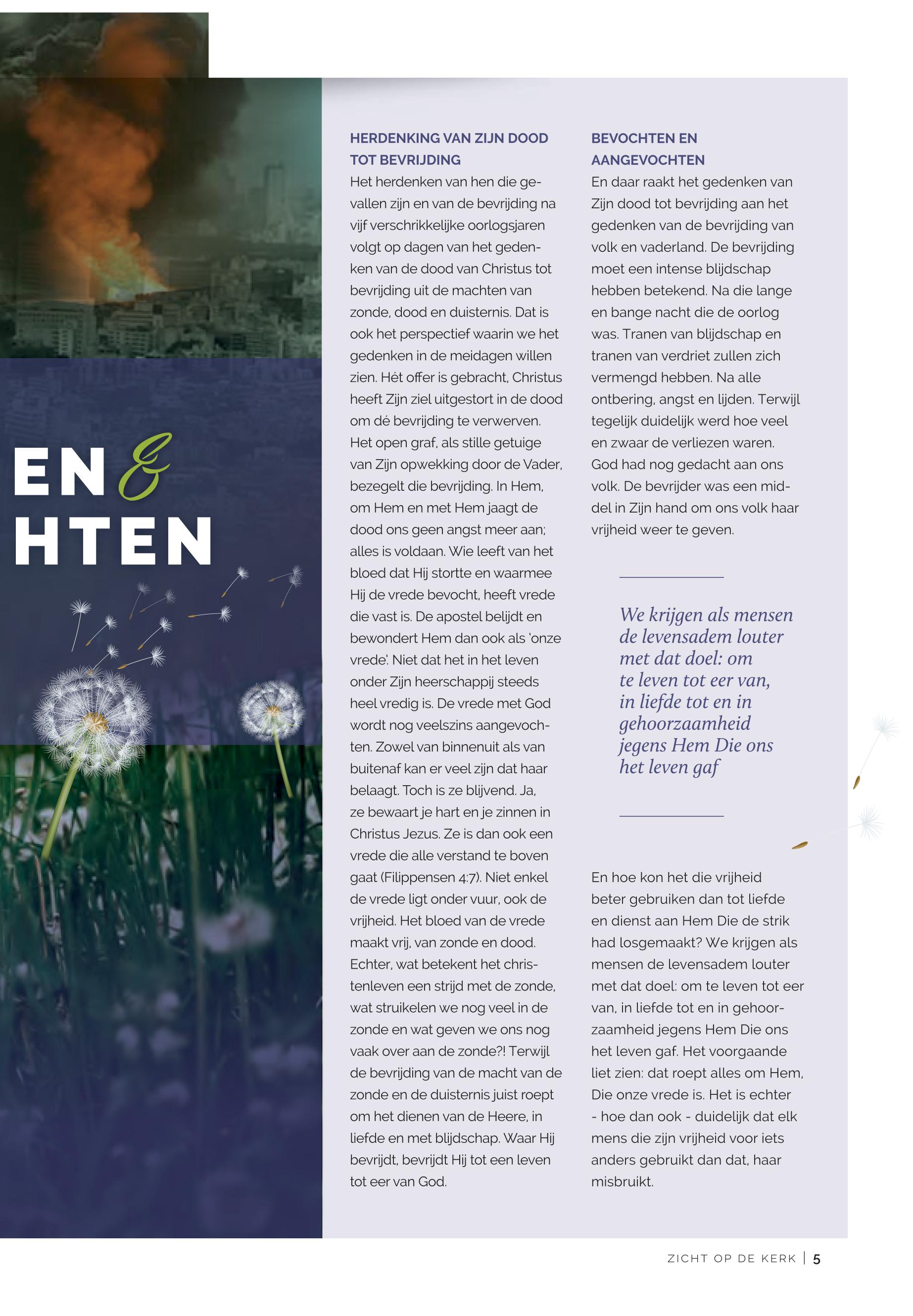 EN &
HTEN

HERDENKING VAN ZIJN DOOD TOT BEVRIJDING
Het herdenken van hen die gevallen zijn en van de bevrijding na vijf verschrikkelijke oorlogsjaren volgt op dagen van het gedenken van de dood van Christus tot bevrijding uit de machten van zonde, dood en duisternis. Dat is ook het perspectief waarin we het gedenken in de meidagen willen zien. Hét offer is gebracht, Christus heeft Zijn ziel uitgestort in de dood om dé bevrijding te verwerven. Het open graf, als stille getuige van Zijn opwekking door de Vader, bezegelt die bevrijding. In Hem, om Hem en met Hem jaagt de dood ons geen angst meer aan; alles is voldaan. Wie leeft van het bloed dat Hij stortte en waarmee Hij de vrede bevocht, heeft vrede die vast is. De apostel belijdt en bewondert Hem dan ook als 'onze vrede'. Niet dat het in het leven onder Zijn heerschappij steeds heel vredig is. De vrede met God wordt nog veelszins aangevochten. Zowel van binnenuit als van buitenaf kan er veel zijn dat haar belaagt. Toch is ze blijvend. Ja, ze bewaart je hart en je zinnen in Christus Jezus. Ze is dan ook een vrede die alle verstand te boven gaat (Filippensen 4:7). Niet enkel de vrede ligt onder vuur, ook de vrijheid. Het bloed van de vrede maakt vrij, van zonde en dood. Echter, wat betekent het christenleven een strijd met de zonde, wat struikelen we nog veel in de zonde en wat geven we ons nog vaak over aan de zonde?! Terwijl de bevrijding van de macht van de zonde en de duisternis juist roept om het dienen van de Heere, in liefde en met blijdschap. Waar Hij bevrijdt, bevrijdt Hij tot een leven tot eer van God.

BEVOCHTEN EN AANGEVOCHTEN
En daar raakt het gedenken van Zijn dood tot bevrijding aan het gedenken van de bevrijding van volk en vaderland. De bevrijding moet een intense blijdschap hebben betekend. Na die lange en bange nacht die de oorlog was. Tranen van blijdschap en tranen van verdriet zullen zich vermengd hebben. Na alle ontbering, angst en lijden. Terwijl tegelijk duidelijk werd hoe veel en zwaar de verliezen waren. God had nog gedacht aan ons volk. De bevrijder was een middel in Zijn hand om ons volk haar vrijheid weer te geven.

We krijgen als mensen de levensadem louter met dat doel: om te leven tot eer van, in liefde tot en in gehoorzaamheid jegens Hem Die ons het leven gaf

En hoe kon het die vrijheid beter gebruiken dan tot liefde en dienst aan Hem Die de strik had losgemaakt? We krijgen als mensen de levensadem louter met dat doel: om te leven tot eer van, in liefde tot en in gehoorzaamheid jegens Hem Die ons het leven gaf. Het voorgaande liet zien: dat roept alles om Hem, Die onze vrede is. Het is echter - hoe dan ook - duidelijk dat elk mens die zijn vrijheid voor iets anders gebruikt dan dat, haar misbruikt.

ZICHT OP DE KERK | 5